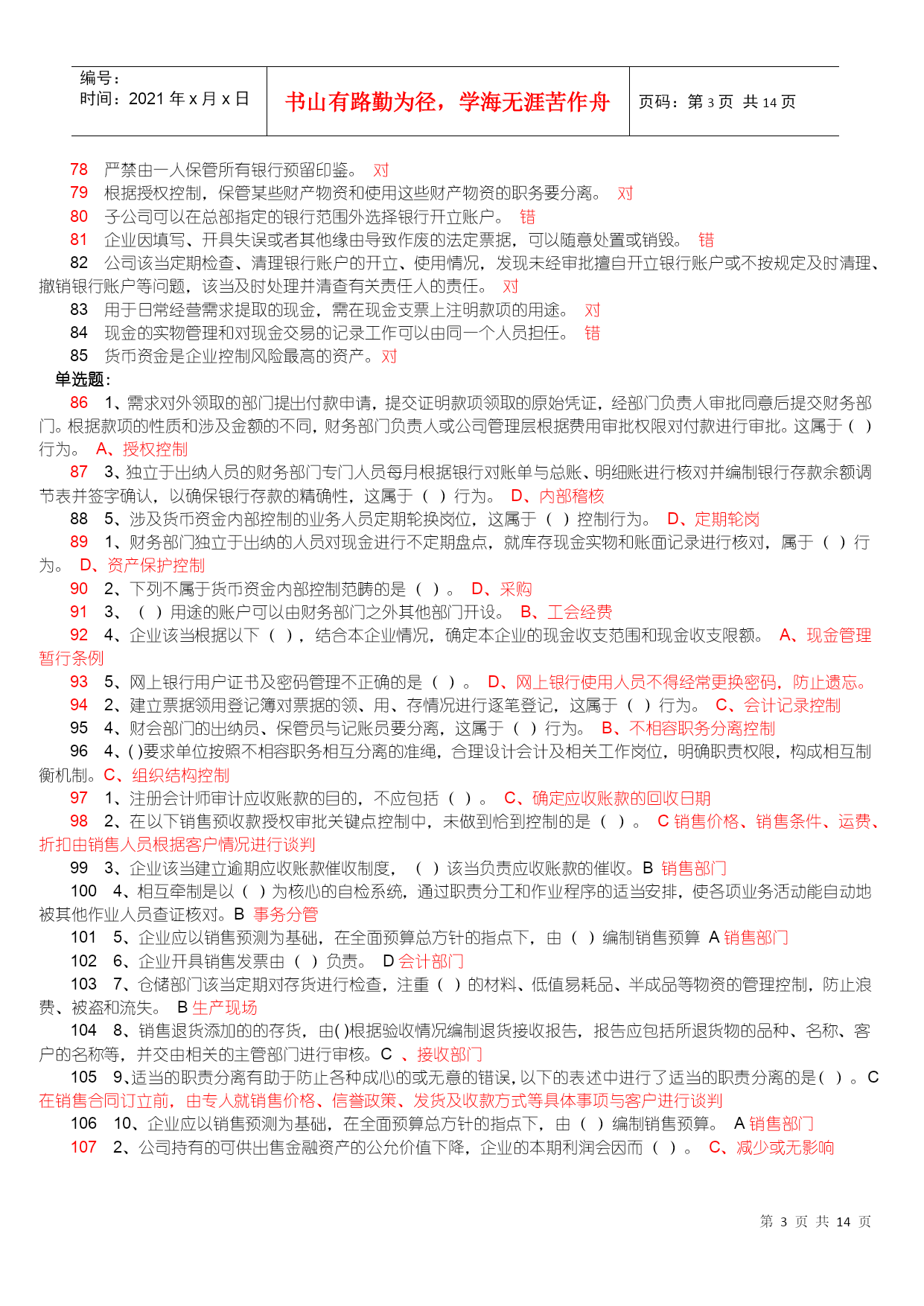 编号：
时间：2021 年 x 月 x 日

书山有路勤为径，学海无涯苦作舟

页码：第 3 页 共 14 页

78 严禁由一人保管所有银行预留印鉴。 对
79 根据授权控制，保管某些财产物资和使用这些财产物资的职务要分离。 对
80 子公司可以在总部指定的银行范围外选择银行开立账户。 错
81 企业因填写、开具失误或者其他缘由导致作废的法定票据，可以随意处置或销毁。 错
82 公司该当定期检查、清理银行账户的开立、使用情况，发现未经审批擅自开立银行账户或不按规定及时清理、撤销银行账户等问题，该当及时处理并清查有关责任人的责任。 对
83 用于日常经营需求提取的现金，需在现金支票上注明款项的用途。 对
84 现金的实物管理和对现金交易的记录工作可以由同一个人员担任。 错
85 货币资金是企业控制风险最高的资产。对
单选题：
86 1、需求对外领取的部门提出付款申请，提交证明款项领取的原始凭证，经部门负责人审批同意后提交财务部门。根据款项的性质和涉及金额的不同，财务部门负责人或公司管理层根据费用审批权限对付款进行审批。这属于（ ）行为。 A、授权控制
87 3、独立于出纳人员的财务部门专门人员每月根据银行对账单与总账、明细账进行核对并编制银行存款余额调节表并签字确认，以确保银行存款的精确性，这属于（ ）行为。 D、内部稽核
88 5、涉及货币资金内部控制的业务人员定期轮换岗位，这属于（ ）控制行为。 D、定期轮岗
89 1、财务部门独立于出纳的人员对现金进行不定期盘点，就库存现金实物和账面记录进行核对，属于（ ）行为。 D、资产保护控制
90 2、下列不属于货币资金内部控制范畴的是（ ）。 D、采购
91 3、（ ）用途的账户可以由财务部门之外其他部门开设。 B、工会经费
92 4、企业该当根据以下（ ），结合本企业情况，确定本企业的现金收支范围和现金收支限额。 A、现金管理暂行条例
93 5、网上银行用户证书及密码管理不正确的是（ ）。 D、网上银行使用人员不得经常更换密码，防止遗忘。
94 2、建立票据领用登记簿对票据的领、用、存情况进行逐笔登记，这属于（ ）行为。 C、会计记录控制
95 4、财会部门的出纳员、保管员与记账员要分离，这属于（ ）行为。 B、不相容职务分离控制
96 4、( )要求单位按照不相容职务相互分离的准绳，合理设计会计及相关工作岗位，明确职责权限，构成相互制衡机制。C、组织结构控制
97 1、注册会计师审计应收账款的目的，不应包括（ ）。 C、确定应收账款的回收日期
98 2、在以下销售预收款授权审批关键点控制中，未做到恰到控制的是（ ）。 C 销售价格、销售条件、运费、折扣由销售人员根据客户情况进行谈判
99 3、企业该当建立逾期应收账款催收制度，（ ）该当负责应收账款的催收。B 销售部门
100 4、相互牵制是以（ ）为核心的自检系统，通过职责分工和作业程序的适当安排，使各项业务活动能自动地被其他作业人员查证核对。B 事务分管
101 5、企业应以销售预测为基础，在全面预算总方针的指点下，由（ ）编制销售预算 A 销售部门
102 6、企业开具销售发票由（ ）负责。 D 会计部门
103 7、仓储部门该当定期对存货进行检查，注重（ ）的材料、低值易耗品、半成品等物资的管理控制，防止浪费、被盗和流失。 B 生产现场
104 8、销售退货添加的的存货，由( )根据验收情况编制退货接收报告，报告应包括所退货物的品种、名称、客户的名称等，并交由相关的主管部门进行审核。C 、接收部门
105 9、适当的职责分离有助于防止各种成心的或无意的错误，以下的表述中进行了适当的职责分离的是（ ）。C 在销售合同订立前，由专人就销售价格、信誉政策、发货及收款方式等具体事项与客户进行谈判
106 10、企业应以销售预测为基础，在全面预算总方针的指点下，由（ ）编制销售预算。 A 销售部门
107 2、公司持有的可供出售金融资产的公允价值下降，企业的本期利润会因而（ ）。 C、减少或无影响

第 3 页 共 14 页